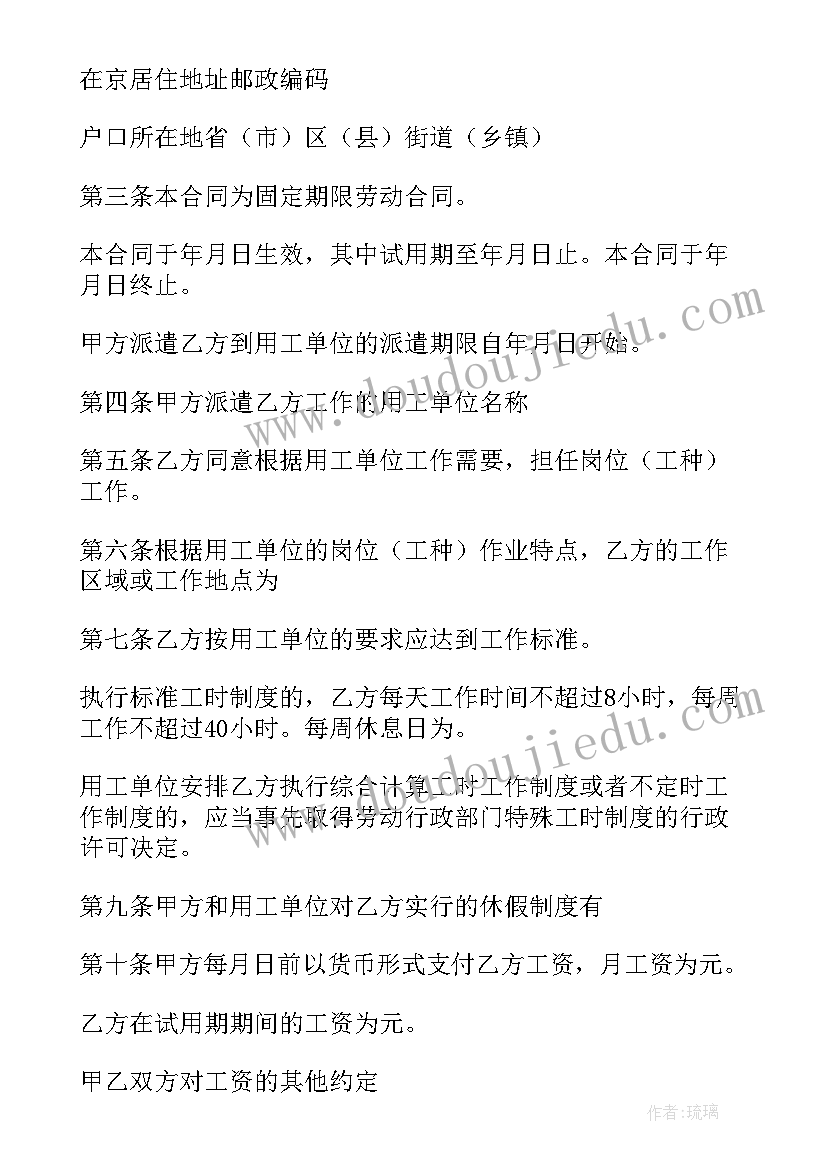 在京居住地址邮政编码

户口所在地省（市）区（县）街道（乡镇）

第三条本合同为固定期限劳动合同。

本合同于年月日生效，其中试用期至年月日止。本合同于年月日终止。

甲方派遣乙方到用工单位的派遣期限自年月日开始。

第四条甲方派遣乙方工作的用工单位名称

第五条乙方同意根据用工单位工作需要，担任岗位（工种）工作。

第六条根据用工单位的岗位（工种）作业特点，乙方的工作区域或工作地点为

第七条乙方按用工单位的要求应达到工作标准。

执行标准工时制度的，乙方每天工作时间不超过8小时，每周工作不超过40小时。每周休息日为。

用工单位安排乙方执行综合计算工时工作制度或者不定时工作制度的，应当事先取得劳动行政部门特殊工时制度的行政许可决定。

第九条甲方和用工单位对乙方实行的休假制度有

第十条甲方每月日前以货币形式支付乙方工资，月工资为元。

乙方在试用期期间的工资为元。

甲乙双方对工资的其他约定

www.doudoujiedu.com

www.doudoujiedu.com

作者：琉璃